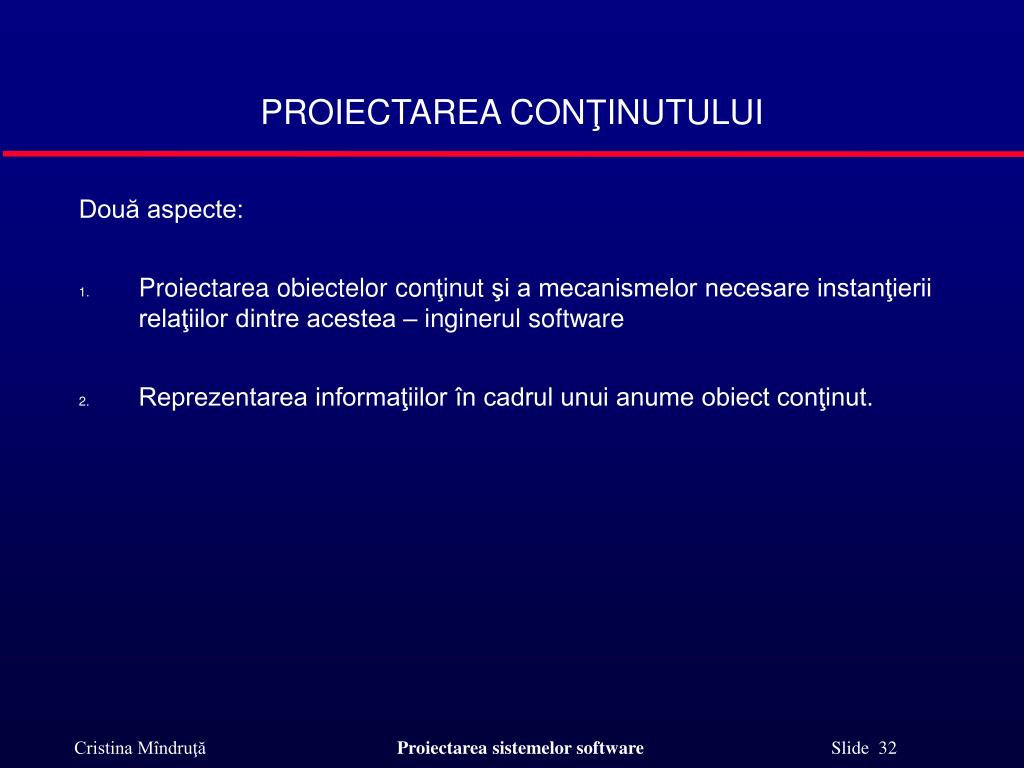 PROIECTAREA CONŢINUTULUI

Două aspecte:

1. Proiectarea obiectelor conţinut şi a mecanismelor necesare instanţierii relaţiilor dintre acestea – inginerul software

2. Reprezentarea informaţiilor în cadrul unui anume obiect conţinut.

Cristina Mîndruţă Proiectarea sistemelor software Slide 32